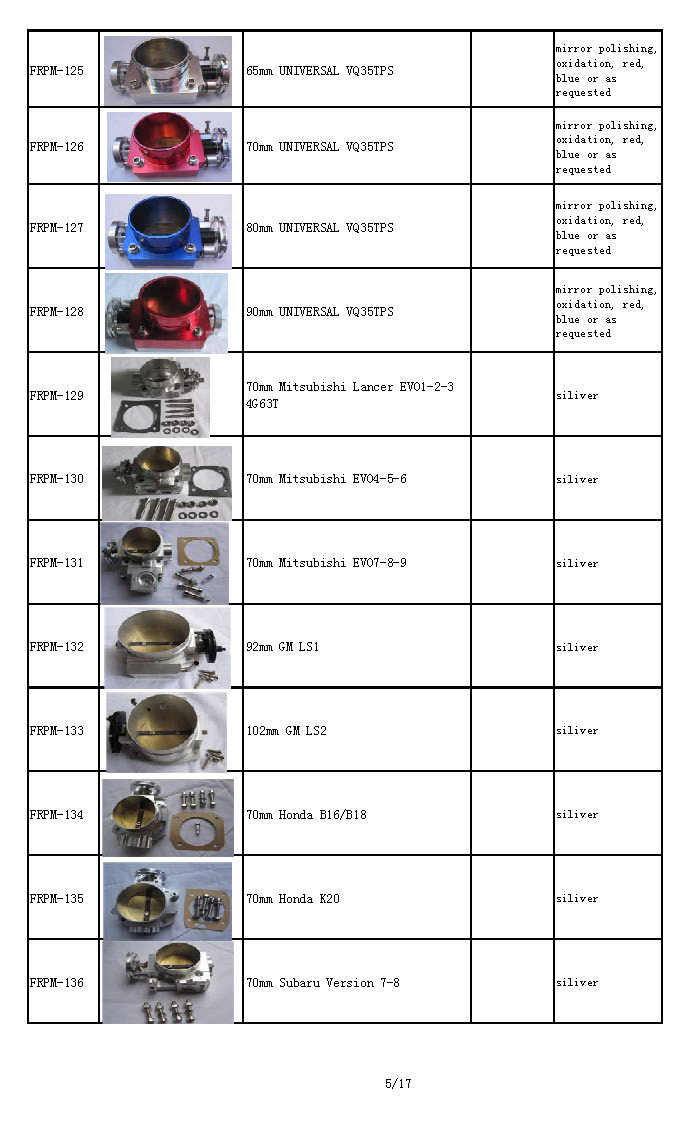 | | | | | |
|---|---|---|---|---|
| FRPM-125 | | 65mm UNIVERSAL VQ35TPS | | mirror polishing, oxidation, red, blue or as requested |
| FRPM-126 | | 70mm UNIVERSAL VQ35TPS | | mirror polishing, oxidation, red, blue or as requested |
| FRPM-127 | | 80mm UNIVERSAL VQ35TPS | | mirror polishing, oxidation, red, blue or as requested |
| FRPM-128 | | 90mm UNIVERSAL VQ35TPS | | mirror polishing, oxidation, red, blue or as requested |
| FRPM-129 | | 70mm Mitsubishi Lancer EVO1-2-3 4G63T | | siliver |
| FRPM-130 | | 70mm Mitsubishi EVO4-5-6 | | siliver |
| FRPM-131 | | 70mm Mitsubishi EVO7-8-9 | | siliver |
| FRPM-132 | | 92mm GM LS1 | | siliver |
| FRPM-133 | | 102mm GM LS2 | | siliver |
| FRPM-134 | | 70mm Honda B16/B18 | | siliver |
| FRPM-135 | | 70mm Honda K20 | | siliver |
| FRPM-136 | | 70mm Subaru Version 7-8 | | siliver |

5/17